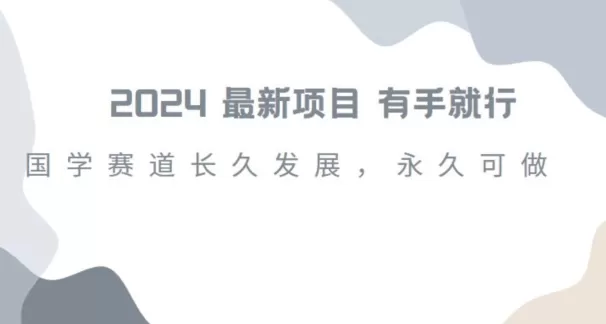 2024 最新项目 有手就行

国学赛道长久发展，永久可做